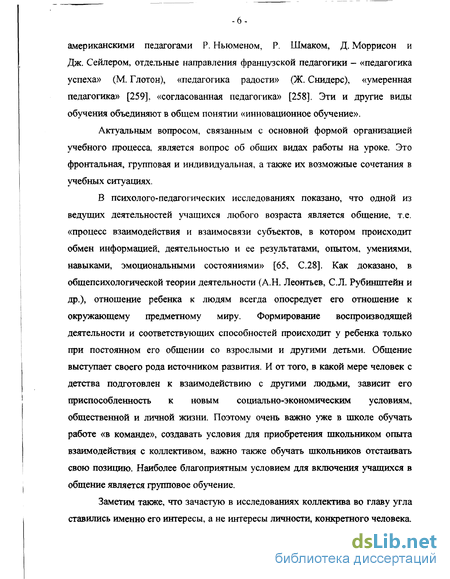 - 6 -

американскими педагогами Р. Ньюменом, Р. Шмаком, Д. Моррисон и Дж. Сейлером, отдельные направления французской педагогики – «педагогика успеха» (М. Глотон), «педагогика радости» (Ж. Снидерс), «умеренная педагогика» [259], «согласованная педагогика» [258]. Эти и другие виды обучения объединяют в общем понятии «инновационное обучение».

Актуальным вопросом, связанным с основной формой организацией учебного процесса, является вопрос об общих видах работы на уроке. Это фронтальная, групповая и индивидуальная, а также их возможные сочетания в учебных ситуациях.

В психолого-педагогических исследованиях показано, что одной из ведущих деятельностей учащихся любого возраста является общение, т.е. «процесс взаимодействия и взаимосвязи субъектов, в котором происходит обмен информацией, деятельностью и ее результатами, опытом, умениями, навыками, эмоциональными состояниями» [65, С.28]. Как доказано, в общепсихологической теории деятельности (А.Н. Леонтьев, С.Л. Рубинштейн и др.), отношение ребенка к людям всегда опосредует его отношение к окружающему предметному миру. Формирование воспроизводящей деятельности и соответствующих способностей происходит у ребенка только при постоянном его общении со взрослыми и другими детьми. Общение выступает своего рода источником развития. И от того, в какой мере человек с детства подготовлен к взаимодействию с другими людьми, зависит его приспособленность к новым социально-экономическим условиям, общественной и личной жизни. Поэтому очень важно уже в школе обучать работе «в команде», создавать условия для приобретения школьником опыта взаимодействия с коллективом, важно также обучать школьников отстаивать свою позицию. Наиболее благоприятным условием для включения учащихся в общение является групповое обучение.

Заметим также, что зачастую в исследованиях коллектива во главу угла ставились именно его интересы, а не интересы личности, конкретного человека.

dsLib.net
библиотека диссертаций